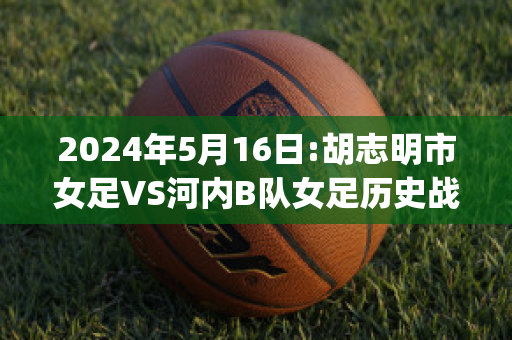 2024年5月16日:胡志明市女足VS河内B队女足历史战